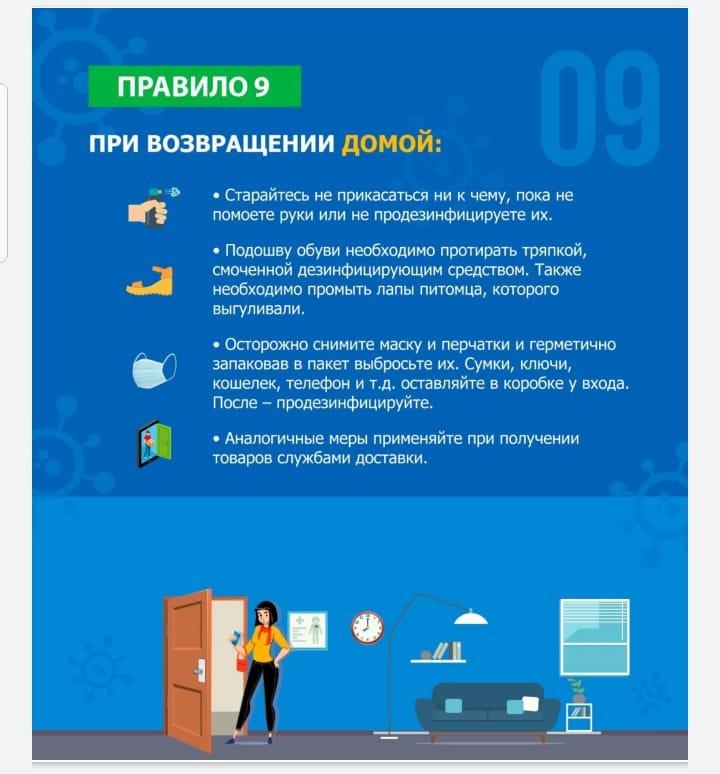 ПРАВИЛО 9

09

ПРИ ВОЗВРАЩЕНИИ ДОМОЙ:

• Старайтесь не прикасаться ни к чему, пока не помоете руки или не продезинфицируете их.

• Подошву обуви необходимо протирать тряпкой, смоченной дезинфицирующим средством. Также необходимо промыть лапы питомца, которого выгуливали.

• Осторожно снимите маску и перчатки и герметично запаковав в пакет выбросьте их. Сумки, ключи, кошелек, телефон и т.д. оставляйте в коробке у входа. После – продезинфицируйте.

• Аналогичные меры применяйте при получении товаров службами доставки.